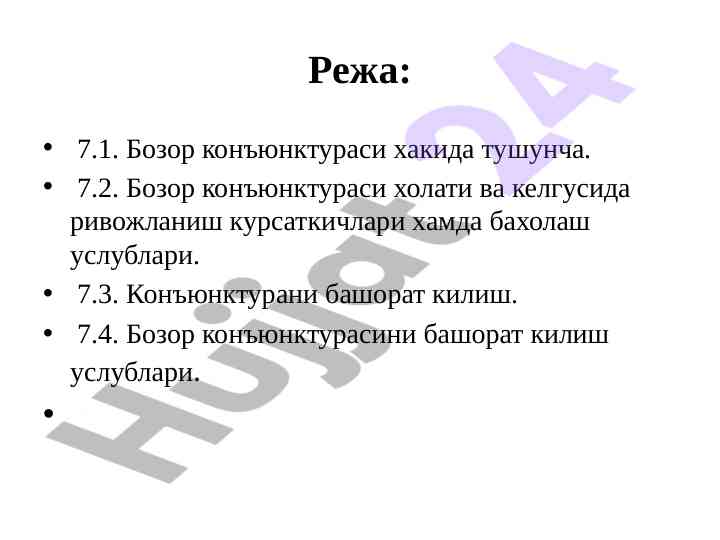 Режа:

• 7.1. Бозор конъюнктураси хакида тушунча.
• 7.2. Бозор конъюнктураси холати ва келгусида ривожланиш курсаткичлари хамда бахолаш услублари.
• 7.3. Конъюнктурани башорат килиш.
• 7.4. Бозор конъюнктурасини башорат килиш услублари.
•

Hujjat24